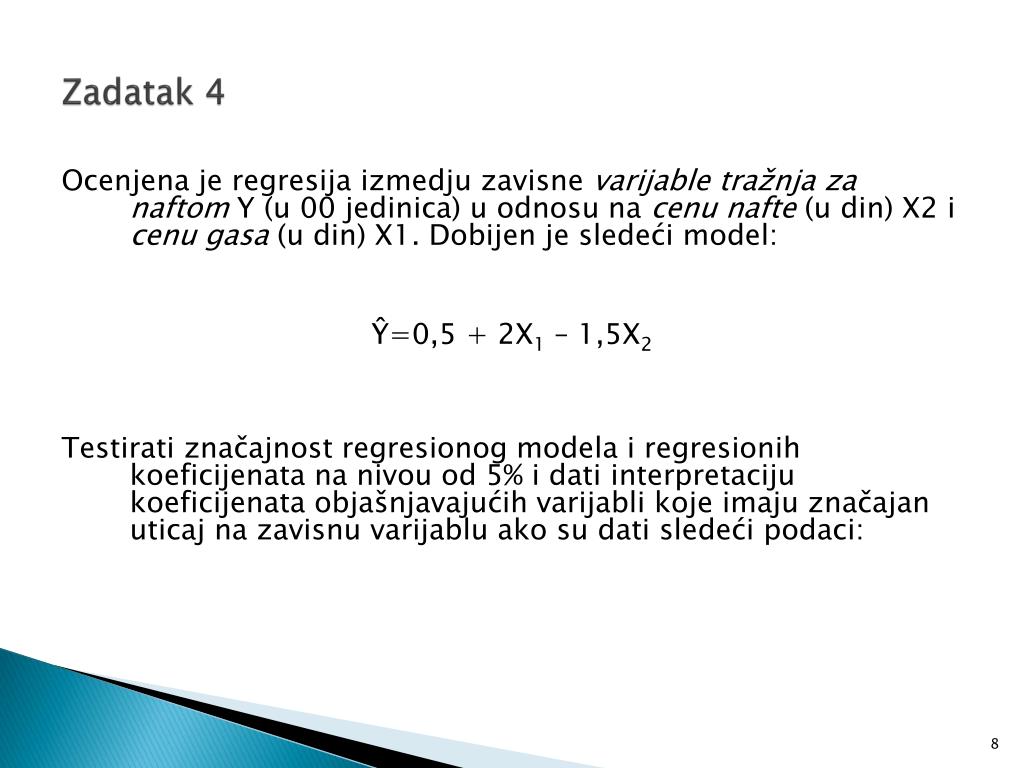 Zadatak 4

Ocenjena je regresija izmedju zavisne varijable tražnja za naftom Y (u 00 jedinica) u odnosu na cenu nafte (u din) X2 i cenu gasa (u din) X1. Dobijen je sledeći model:

$\hat{Y}=0,5 + 2X_1 - 1,5X_2$

Testirati značajnost regresionog modela i regresionih koeficijenata na nivou od 5% i dati interpretaciju koeficijenata objašnjavajućih varijabli koje imaju značajan uticaj na zavisnu varijablu ako su dati sledeći podaci:

8